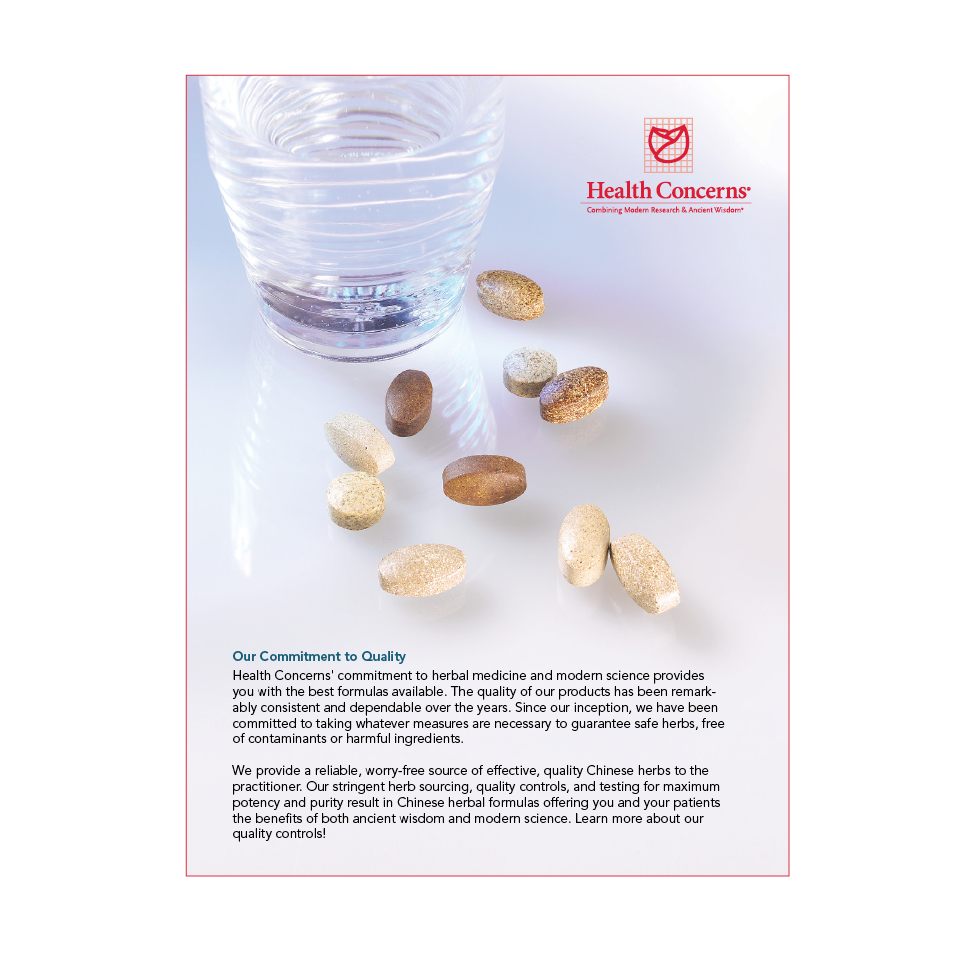 Health Concerns®
Combining Modern Research & Ancient Wisdom®

Our Commitment to Quality

Health Concerns' commitment to herbal medicine and modern science provides you with the best formulas available. The quality of our products has been remarkably consistent and dependable over the years. Since our inception, we have been committed to taking whatever measures are necessary to guarantee safe herbs, free of contaminants or harmful ingredients.

We provide a reliable, worry-free source of effective, quality Chinese herbs to the practitioner. Our stringent herb sourcing, quality controls, and testing for maximum potency and purity result in Chinese herbal formulas offering you and your patients the benefits of both ancient wisdom and modern science. Learn more about our quality controls!